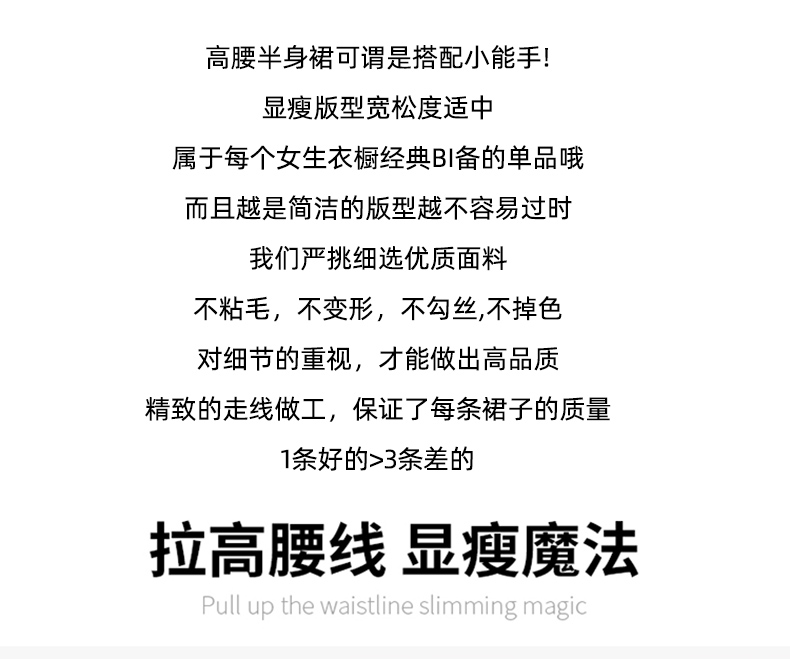 高腰半身裙可谓是搭配小能手!

显瘦版型宽松度适中

属于每个女生衣橱经典BI备的单品哦

而且越是简洁的版型越不容易过时

我们严挑细选优质面料

不粘毛，不变形，不勾丝,不掉色

对细节的重视，才能做出高品质

精致的走线做工，保证了每条裙子的质量

1条好的>3条差的

拉高腰线 显瘦魔法

Pull up the waistline slimming magic